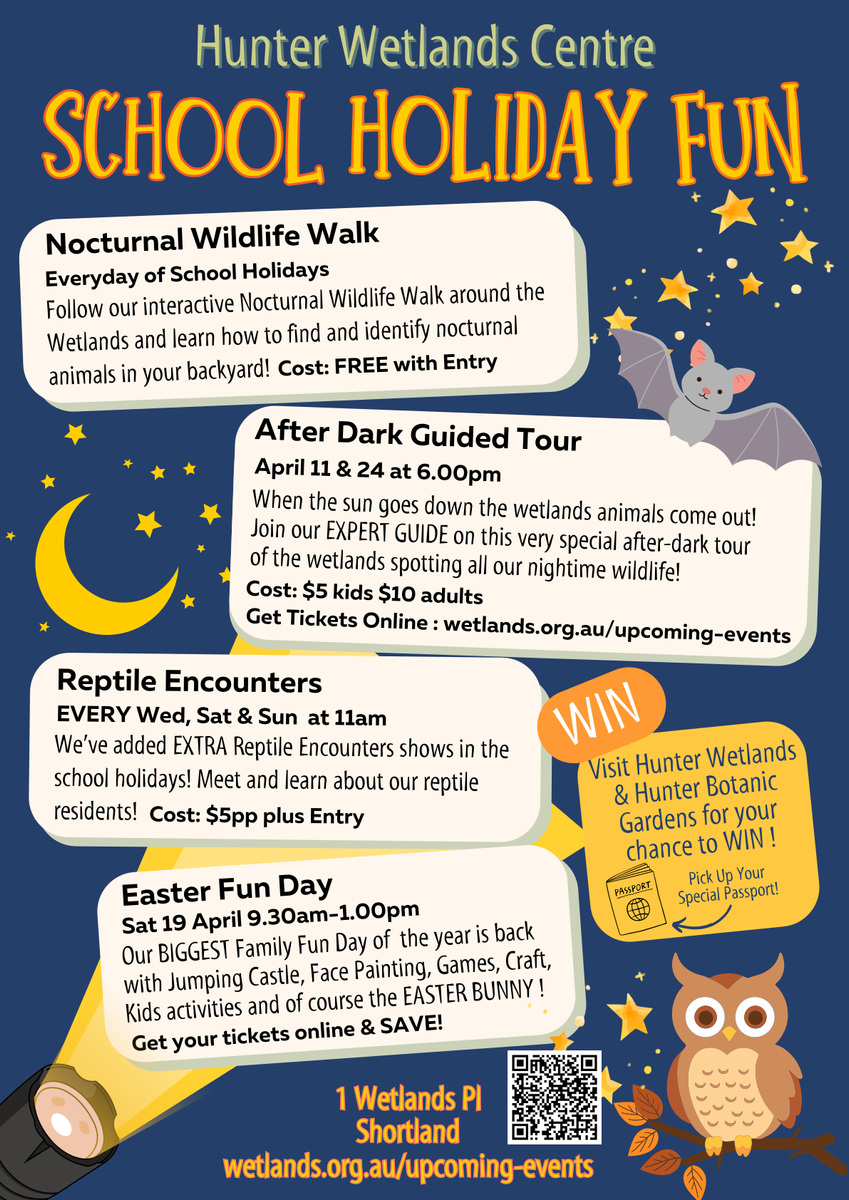 Hunter Wetlands Centre

SCHOOL HOLIDAY FUN

Nocturnal Wildlife Walk
Everyday of School Holidays
Follow our interactive Nocturnal Wildlife Walk around the Wetlands and learn how to find and identify nocturnal animals in your backyard! Cost: FREE with Entry

After Dark Guided Tour
April 11 & 24 at 6.00pm
When the sun goes down the wetlands animals come out! Join our EXPERT GUIDE on this very special after-dark tour of the wetlands spotting all our nightime wildlife!
Cost: $5 kids $10 adults
Get Tickets Online : wetlands.org.au/upcoming-events

Reptile Encounters
EVERY Wed, Sat & Sun at 11am
We've added EXTRA Reptile Encounters shows in the school holidays! Meet and learn about our reptile residents! Cost: $5pp plus Entry

WIN
Visit Hunter Wetlands & Hunter Botanic Gardens for your chance to WIN !
PASSPORT
Pick Up Your Special Passport!

Easter Fun Day
Sat 19 April 9.30am-1.00pm
Our BIGGEST Family Fun Day of the year is back with Jumping Castle, Face Painting, Games, Craft, Kids activities and of course the EASTER BUNNY !
Get your tickets online & SAVE!

1 Wetlands Pl
Shortland
wetlands.org.au/upcoming-events